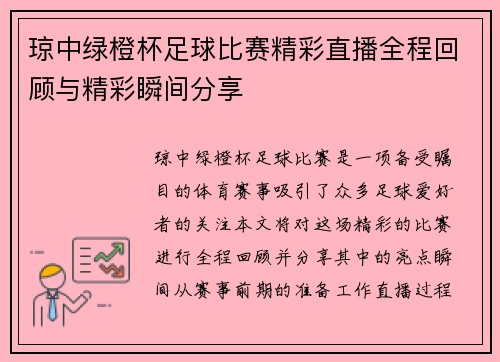 琼中绿橙杯足球比赛精彩直播全程回顾与精彩瞬间分享

琼中绿橙杯足球比赛是一项备受瞩目的体育赛事吸引了众多足球爱好者的关注本文将对这场精彩的比赛进行全程回顾并分享其中的亮点瞬间从赛事前期的准备工作直播过程